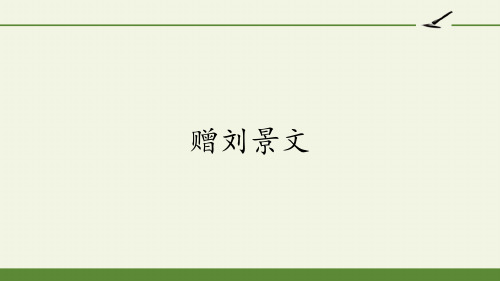 赠刘景文